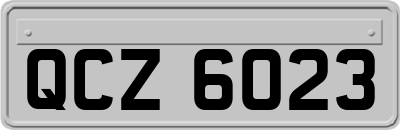 QCZ 6023